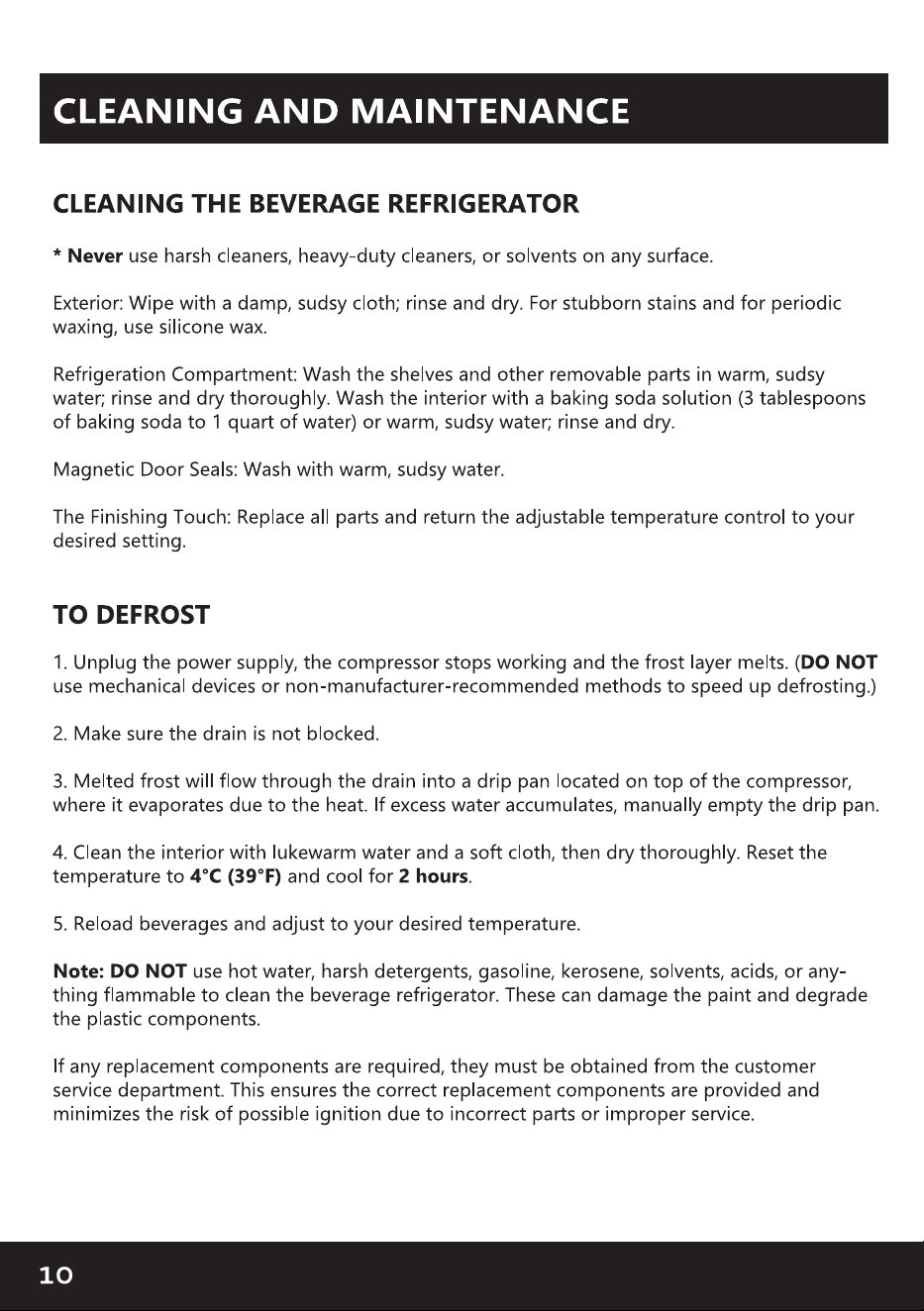 CLEANING AND MAINTENANCE

CLEANING THE BEVERAGE REFRIGERATOR

* Never use harsh cleaners, heavy-duty cleaners, or solvents on any surface.

Exterior: Wipe with a damp, sudsy cloth; rinse and dry. For stubborn stains and for periodic waxing, use silicone wax.

Refrigeration Compartment: Wash the shelves and other removable parts in warm, sudsy water; rinse and dry thoroughly. Wash the interior with a baking soda solution (3 tablespoons of baking soda to 1 quart of water) or warm, sudsy water; rinse and dry.

Magnetic Door Seals: Wash with warm, sudsy water.

The Finishing Touch: Replace all parts and return the adjustable temperature control to your desired setting.

TO DEFROST

1. Unplug the power supply, the compressor stops working and the frost layer melts. (DO NOT use mechanical devices or non-manufacturer-recommended methods to speed up defrosting.)

2. Make sure the drain is not blocked.

3. Melted frost will flow through the drain into a drip pan located on top of the compressor, where it evaporates due to the heat. If excess water accumulates, manually empty the drip pan.

4. Clean the interior with lukewarm water and a soft cloth, then dry thoroughly. Reset the temperature to 4°C (39°F) and cool for 2 hours.

5. Reload beverages and adjust to your desired temperature.

Note: DO NOT use hot water, harsh detergents, gasoline, kerosene, solvents, acids, or anything flammable to clean the beverage refrigerator. These can damage the paint and degrade the plastic components.

If any replacement components are required, they must be obtained from the customer service department. This ensures the correct replacement components are provided and minimizes the risk of possible ignition due to incorrect parts or improper service.

10